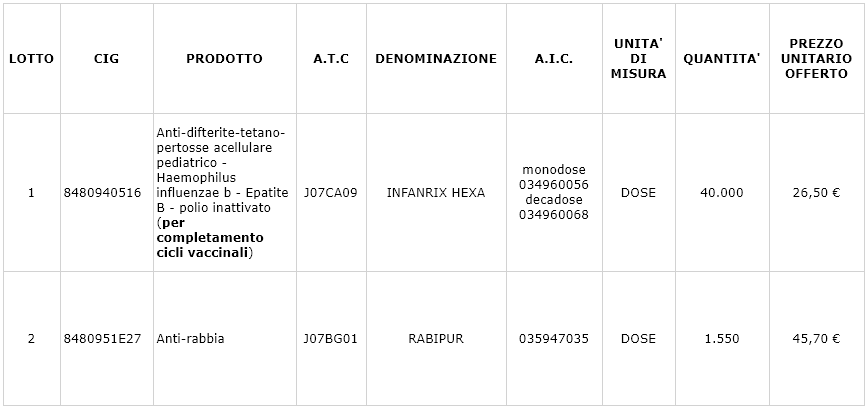 | LOTTO | CIG | PRODOTTO | A.T.C | DENOMINAZIONE | A.I.C. | UNITA' DI MISURA | QUANTITA' | PREZZO UNITARIO OFFERTO |
|---|---|---|---|---|---|---|---|---|
| 1 | 8480940516 | Anti-difterite-tetano-pertosse acellulare pediatrico - Haemophilus influenzae b - Epatite B - polio inattivato (per completamento cicli vaccinali) | J07CA09 | INFANRIX HEXA | monodose 034960056 decadose 034960068 | DOSE | 40.000 | 26,50 € |
| 2 | 8480951E27 | Anti-rabbia | J07BG01 | RABIPUR | 035947035 | DOSE | 1.550 | 45,70 € |